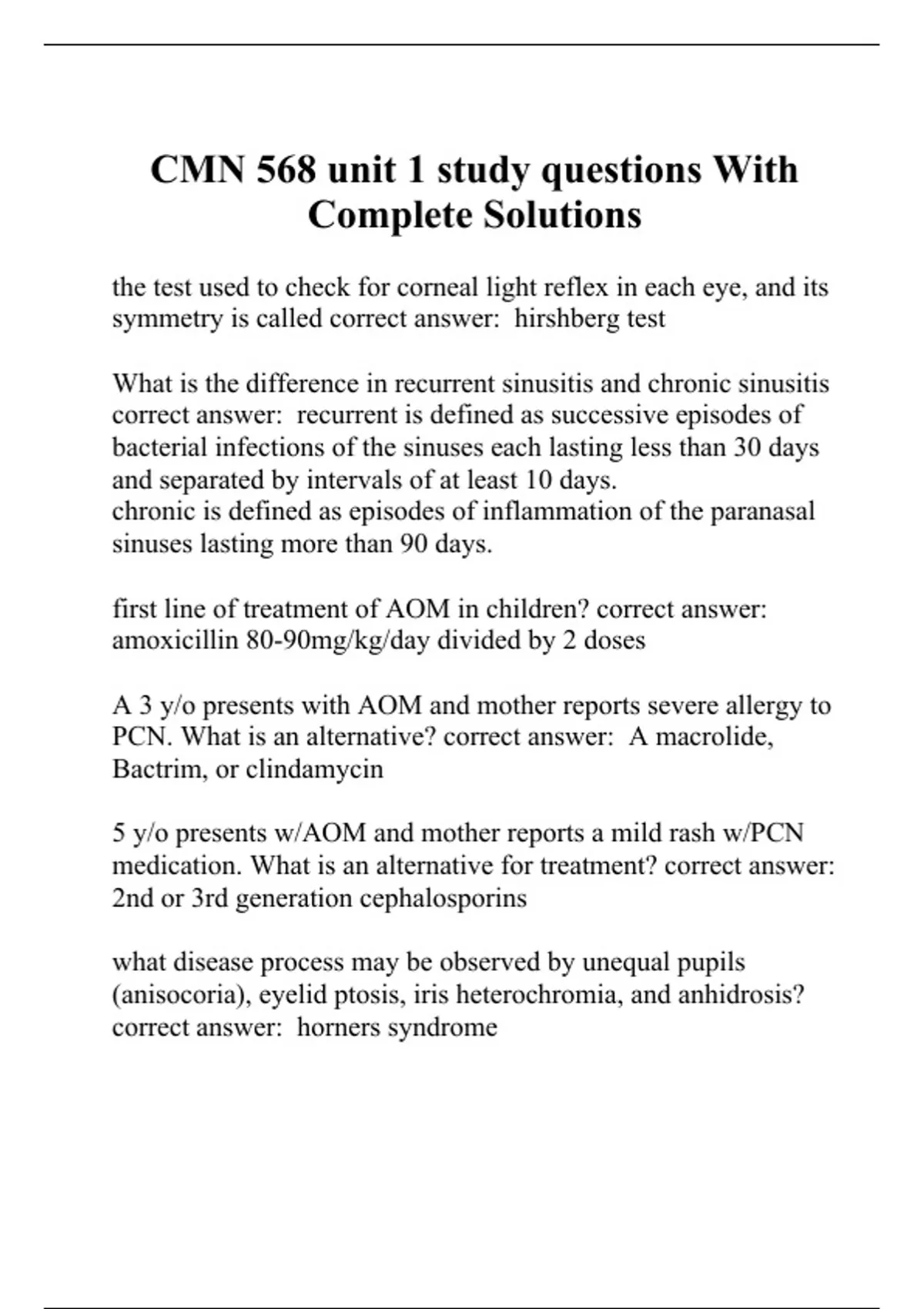 CMN 568 unit 1 study questions With Complete Solutions

the test used to check for corneal light reflex in each eye, and its symmetry is called correct answer:  hirshberg test

What is the difference in recurrent sinusitis and chronic sinusitis correct answer:  recurrent is defined as successive episodes of bacterial infections of the sinuses each lasting less than 30 days and separated by intervals of at least 10 days.
chronic is defined as episodes of inflammation of the paranasal sinuses lasting more than 90 days.

first line of treatment of AOM in children? correct answer: amoxicillin 80-90mg/kg/day divided by 2 doses

A 3 y/o presents with AOM and mother reports severe allergy to PCN. What is an alternative? correct answer:  A macrolide, Bactrim, or clindamycin

5 y/o presents w/AOM and mother reports a mild rash w/PCN medication. What is an alternative for treatment? correct answer: 2nd or 3rd generation cephalosporins

what disease process may be observed by unequal pupils (anisocoria), eyelid ptosis, iris heterochromia, and anhidrosis? correct answer:  horners syndrome